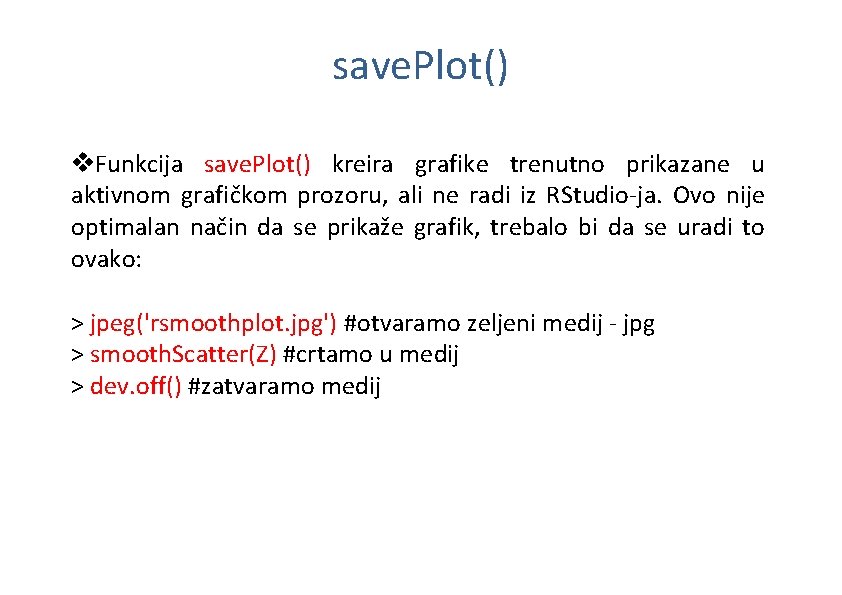 savePlot()

❖Funkcija savePlot() kreira grafike trenutno prikazane u aktivnom grafičkom prozoru, ali ne radi iz RStudio-ja. Ovo nije optimalan način da se prikaže grafik, trebalo bi da se uradi to ovako:

> jpeg('rsmoothplot.jpg') #otvaramo zeljeni medij - jpg
> smoothScatter(Z) #crtamo u medij
> dev.off() #zatvaramo medij